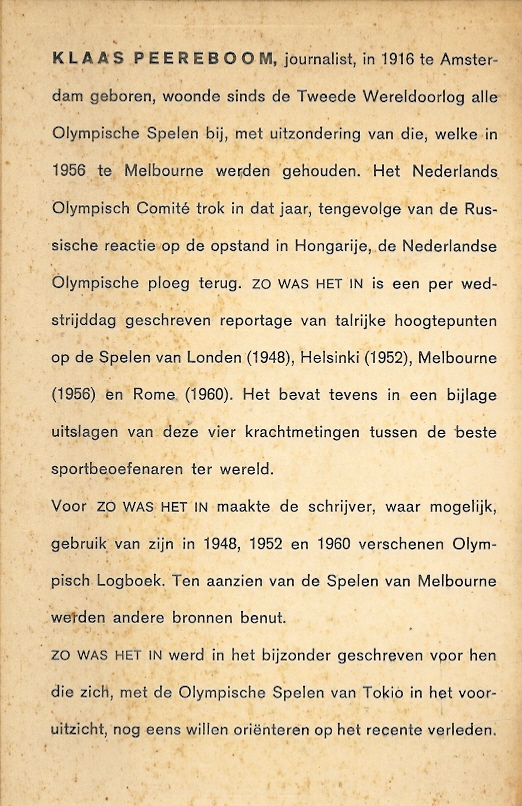 KLAAS PEEREBOOM, journalist, in 1916 te Amsterdam geboren, woonde sinds de Tweede Wereldoorlog alle Olympische Spelen bij, met uitzondering van die, welke in 1956 te Melbourne werden gehouden. Het Nederlands Olympisch Comité trok in dat jaar, tengevolge van de Russische reactie op de opstand in Hongarije, de Nederlandse Olympische ploeg terug. ZO WAS HET IN is een per wedstrijddag geschreven reportage van talrijke hoogtepunten op de Spelen van Londen (1948), Helsinki (1952), Melbourne (1956) en Rome (1960). Het bevat tevens in een bijlage uitslagen van deze vier krachtmetingen tussen de beste sportbeoefenaren ter wereld.

Voor ZO WAS HET IN maakte de schrijver, waar mogelijk, gebruik van zijn in 1948, 1952 en 1960 verschenen Olympisch Logboek. Ten aanzien van de Spelen van Melbourne werden andere bronnen benut.

ZO WAS HET IN werd in het bijzonder geschreven voor hen die zich, met de Olympische Spelen van Tokio in het vooruitzicht, nog eens willen oriënteren op het recente verleden.